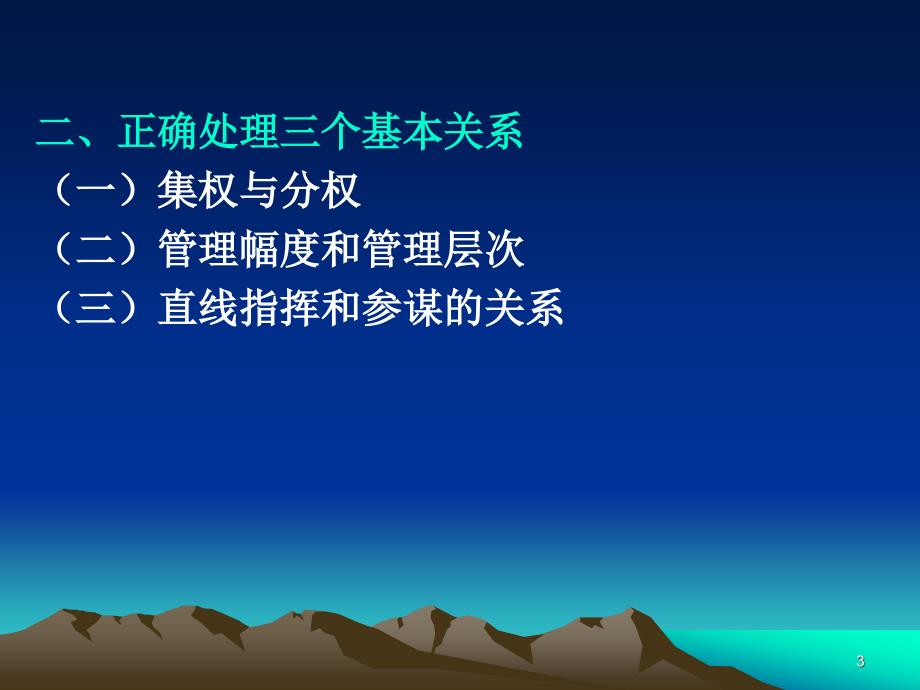 二、正确处理三个基本关系
（一）集权与分权
（二）管理幅度和管理层次
（三）直线指挥和参谋的关系

3